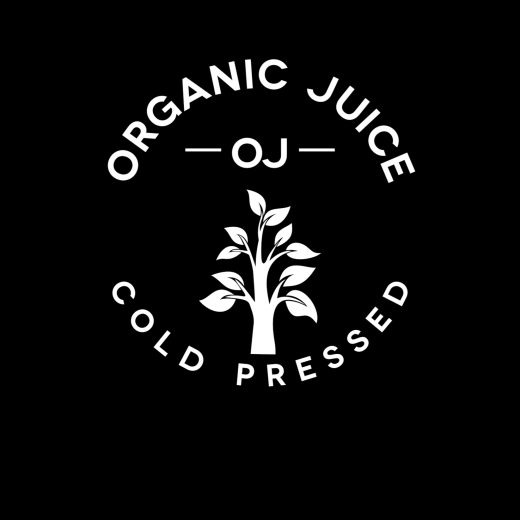 ORGANIC JUICE

— OJ —

COLD PRESSED